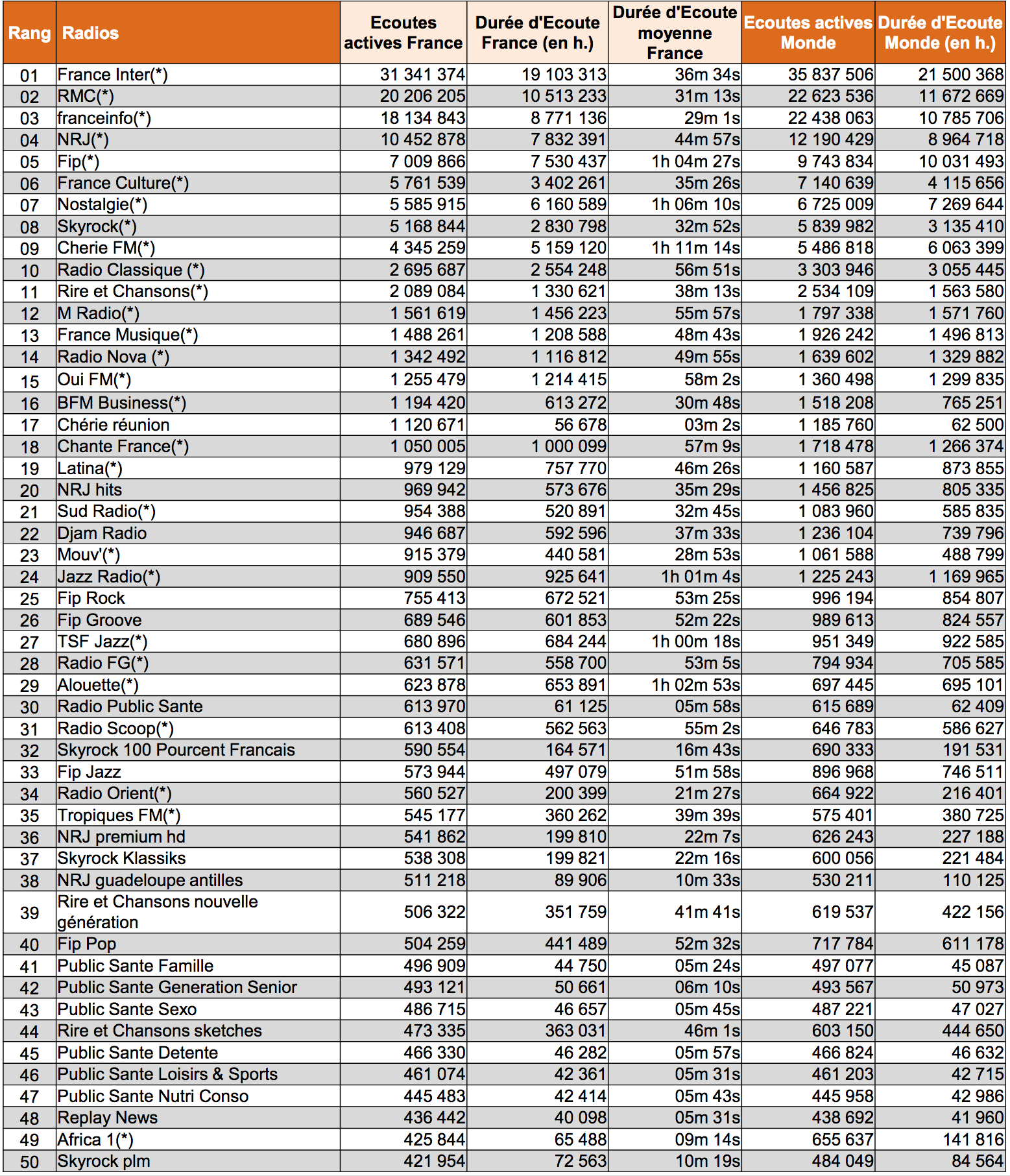 | Rang | Radios | Ecoutes actives France | Durée d'Ecoute France (en h.) | Durée d'Ecoute moyenne France | Ecoutes actives Monde | Durée d'Ecoute Monde (en h.) |
|---|---|---|---|---|---|---|
| 01 | France Inter(*) | 31 341 374 | 19 103 313 | 36m 34s | 35 837 506 | 21 500 368 |
| 02 | RMC(*) | 20 206 205 | 10 513 233 | 31m 13s | 22 623 536 | 11 672 669 |
| 03 | franceinfo(*) | 18 134 843 | 8 771 136 | 29m 1s | 22 438 063 | 10 785 706 |
| 04 | NRJ(*) | 10 452 878 | 7 832 391 | 44m 57s | 12 190 429 | 8 964 718 |
| 05 | Fip(*) | 7 009 866 | 7 530 437 | 1h 04m 27s | 9 743 834 | 10 031 493 |
| 06 | France Culture(*) | 5 761 539 | 3 402 261 | 35m 26s | 7 140 639 | 4 115 656 |
| 07 | Nostalgie(*) | 5 585 915 | 6 160 589 | 1h 06m 10s | 6 725 009 | 7 269 644 |
| 08 | Skyrock(*) | 5 168 844 | 2 830 798 | 32m 52s | 5 839 982 | 3 135 410 |
| 09 | Cherie FM(*) | 4 345 259 | 5 159 120 | 1h 11m 14s | 5 486 818 | 6 063 399 |
| 10 | Radio Classique (*) | 2 695 687 | 2 554 248 | 56m 51s | 3 303 946 | 3 055 445 |
| 11 | Rire et Chansons(*) | 2 089 084 | 1 330 621 | 38m 13s | 2 534 109 | 1 563 580 |
| 12 | M Radio(*) | 1 561 619 | 1 456 223 | 55m 57s | 1 797 338 | 1 571 760 |
| 13 | France Musique(*) | 1 488 261 | 1 208 588 | 48m 43s | 1 926 242 | 1 496 813 |
| 14 | Radio Nova (*) | 1 342 492 | 1 116 812 | 49m 55s | 1 639 602 | 1 329 882 |
| 15 | Oui FM(*) | 1 255 479 | 1 214 415 | 58m 2s | 1 360 498 | 1 299 835 |
| 16 | BFM Business(*) | 1 194 420 | 613 272 | 30m 48s | 1 518 208 | 765 251 |
| 17 | Chérie réunion | 1 120 671 | 56 678 | 03m 2s | 1 185 760 | 62 500 |
| 18 | Chante France(*) | 1 050 005 | 1 000 099 | 57m 9s | 1 718 478 | 1 266 374 |
| 19 | Latina(*) | 979 129 | 757 770 | 46m 26s | 1 160 587 | 873 855 |
| 20 | NRJ hits | 969 942 | 573 676 | 35m 29s | 1 456 825 | 805 335 |
| 21 | Sud Radio(*) | 954 388 | 520 891 | 32m 45s | 1 083 960 | 585 835 |
| 22 | Djam Radio | 946 687 | 592 596 | 37m 33s | 1 236 104 | 739 796 |
| 23 | Mouv'(*) | 915 379 | 440 581 | 28m 53s | 1 061 588 | 488 799 |
| 24 | Jazz Radio(*) | 909 550 | 925 641 | 1h 01m 4s | 1 225 243 | 1 169 965 |
| 25 | Fip Rock | 755 413 | 672 521 | 53m 25s | 996 194 | 854 807 |
| 26 | Fip Groove | 689 546 | 601 853 | 52m 22s | 989 613 | 824 557 |
| 27 | TSF Jazz(*) | 680 896 | 684 244 | 1h 00m 18s | 951 349 | 922 585 |
| 28 | Radio FG(*) | 631 571 | 558 700 | 53m 5s | 794 934 | 705 585 |
| 29 | Alouette(*) | 623 878 | 653 891 | 1h 02m 53s | 697 445 | 695 101 |
| 30 | Radio Public Sante | 613 970 | 61 125 | 05m 58s | 615 689 | 62 409 |
| 31 | Radio Scoop(*) | 613 408 | 562 563 | 55m 2s | 646 783 | 586 627 |
| 32 | Skyrock 100 Pourcent Francais | 590 554 | 164 571 | 16m 43s | 690 333 | 191 531 |
| 33 | Fip Jazz | 573 944 | 497 079 | 51m 58s | 896 968 | 746 511 |
| 34 | Radio Orient(*) | 560 527 | 200 399 | 21m 27s | 664 922 | 216 401 |
| 35 | Tropiques FM(*) | 545 177 | 360 262 | 39m 39s | 575 401 | 380 725 |
| 36 | NRJ premium hd | 541 862 | 199 810 | 22m 7s | 626 243 | 227 188 |
| 37 | Skyrock Klassiks | 538 308 | 199 821 | 22m 16s | 600 056 | 221 484 |
| 38 | NRJ guadeloupe antilles | 511 218 | 89 906 | 10m 33s | 530 211 | 110 125 |
| 39 | Rire et Chansons nouvelle génération | 506 322 | 351 759 | 41m 41s | 619 537 | 422 156 |
| 40 | Fip Pop | 504 259 | 441 489 | 52m 32s | 717 784 | 611 178 |
| 41 | Public Sante Famille | 496 909 | 44 750 | 05m 24s | 497 077 | 45 087 |
| 42 | Public Sante Generation Senior | 493 121 | 50 661 | 06m 10s | 493 567 | 50 973 |
| 43 | Public Sante Sexo | 486 715 | 46 657 | 05m 45s | 487 221 | 47 027 |
| 44 | Rire et Chansons sketches | 473 335 | 363 031 | 46m 1s | 603 150 | 444 650 |
| 45 | Public Sante Detente | 466 330 | 46 282 | 05m 57s | 466 824 | 46 632 |
| 46 | Public Sante Loisirs & Sports | 461 074 | 42 361 | 05m 31s | 461 203 | 42 715 |
| 47 | Public Sante Nutri Conso | 445 483 | 42 414 | 05m 43s | 445 958 | 42 986 |
| 48 | Replay News | 436 442 | 40 098 | 05m 31s | 438 692 | 41 960 |
| 49 | Africa 1(*) | 425 844 | 65 488 | 09m 14s | 655 637 | 141 816 |
| 50 | Skyrock plm | 421 954 | 72 563 | 10m 19s | 484 049 | 84 564 |